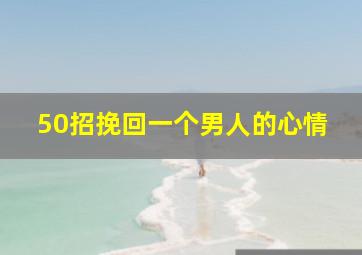 50招挽回一个男人的心情